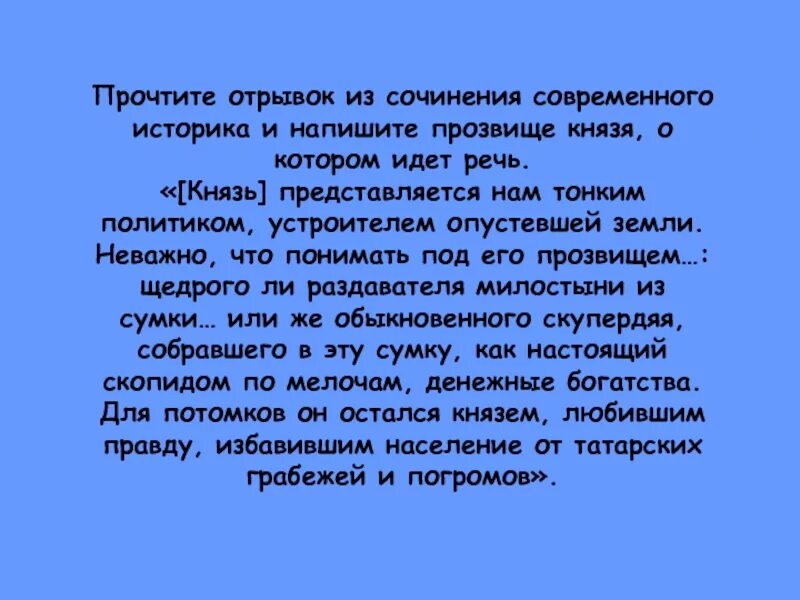 Прочтите отрывок из сочинения современного историка и напишите прозвище князя, о котором идет речь.
«[Князь] представляется нам тонким политиком, устроителем опустевшей земли. Неважно, что понимать под его прозвищем…: щедрого ли раздавателя милостыни из сумки… или же обыкновенного скупердяя, собравшего в эту сумку, как настоящий скопидом по мелочам, денежные богатства. Для потомков он остался князем, любившим правду, избавившим население от татарских грабежей и погромов».